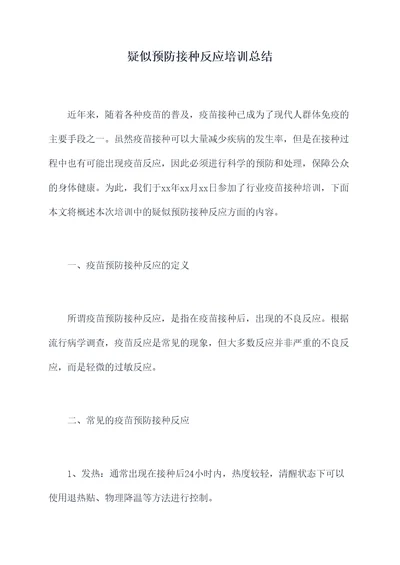 疑似预防接种反应培训总结

近年来，随着各种疫苗的普及，疫苗接种已成为了现代人群体免疫的主要手段之一。虽然疫苗接种可以大量减少疾病的发生率，但是在接种过程中也有可能出现疫苗反应，因此必须进行科学的预防和处理，保障公众的身体健康。为此，我们于xx年xx月xx日参加了行业疫苗接种培训，下面本文将概述本次培训中的疑似预防接种反应方面的内容。

一、疫苗预防接种反应的定义

所谓疫苗预防接种反应，是指在疫苗接种后，出现的不良反应。根据流行病学调查，疫苗反应是常见的现象，但大多数反应并非严重的不良反应，而是轻微的过敏反应。

二、常见的疫苗预防接种反应

1、发热：通常出现在接种后24小时内，热度较轻，清醒状态下可以使用退热贴、物理降温等方法进行控制。